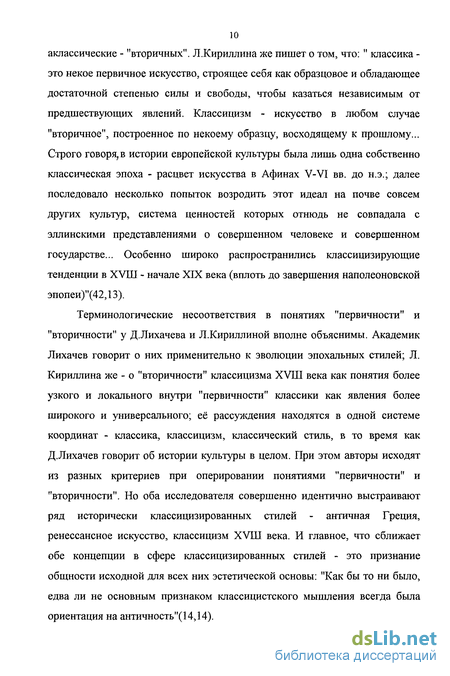 10

аклассические - "вторичных". Л.Кириллина же пишет о том, что: " классика - это некое первичное искусство, строящее себя как образцовое и обладающее достаточной степенью силы и свободы, чтобы казаться независимым от предшествующих явлений. Классицизм - искусство в любом случае "вторичное", построенное по некоему образцу, восходящему к прошлому... Строго говоря, в истории европейской культуры была лишь одна собственно классическая эпоха - расцвет искусства в Афинах V-VI вв. до н.э.; далее последовало несколько попыток возродить этот идеал на почве совсем других культур, система ценностей которых отнюдь не совпадала с эллинскими представлениями о совершенном человеке и совершенном государстве... Особенно широко распространились классицизирующие тенденции в XVIII - начале XIX века (вплоть до завершения наполеоновской эпопеи)"(42,13).

Терминологические несоответствия в понятиях "первичности" и "вторичности" у Д.Лихачева и Л.Кириллиной вполне объяснимы. Академик Лихачев говорит о них применительно к эволюции эпохальных стилей; Л. Кириллина же - о "вторичности" классицизма XVIII века как понятия более узкого и локального внутри "первичности" классики как явления более широкого и универсального; её рассуждения находятся в одной системе координат - классика, классицизм, классический стиль, в то время как Д.Лихачев говорит об истории культуры в целом. При этом авторы исходят из разных критериев при оперировании понятиями "первичности" и "вторичности". Но оба исследователя совершенно идентично выстраивают ряд исторически классицизированных стилей - античная Греция, ренессансное искусство, классицизм XVIII века. И главное, что сближает обе концепции в сфере классицизированных стилей - это признание общности исходной для всех них эстетической основы: "Как бы то ни было, едва ли не основным признаком классицистского мышления всегда была ориентация на античность"(14,14).

dsLib.net
библиотека диссертаций